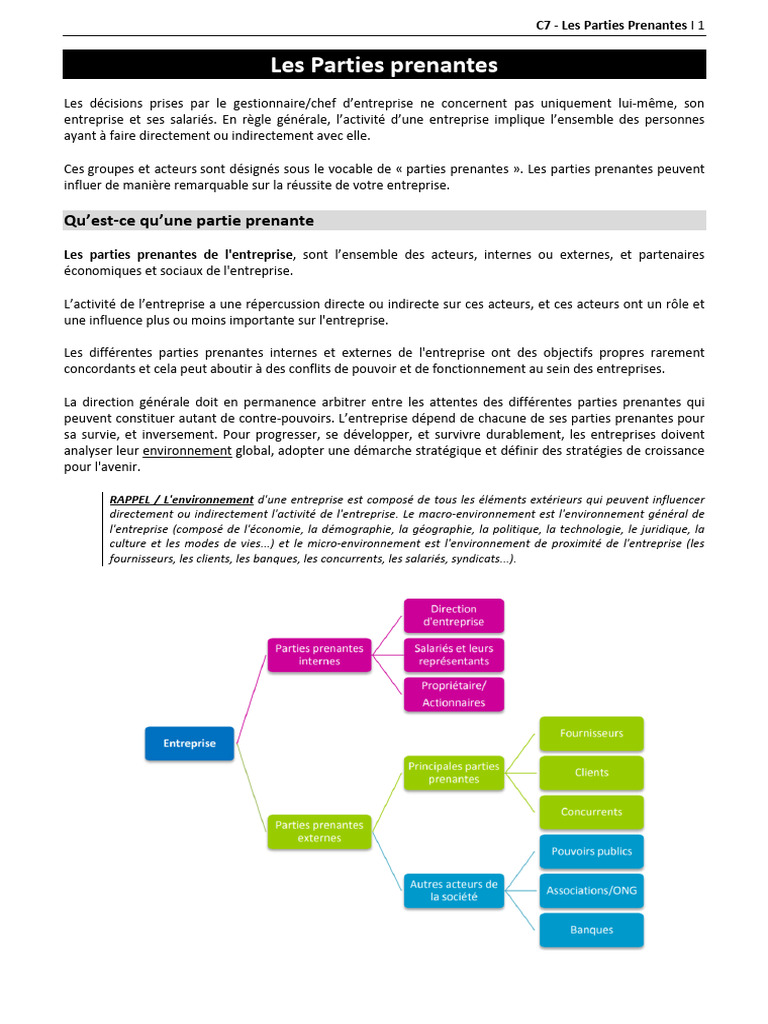 C7 - Les Parties Prenantes I 1

Les Parties prenantes

Les décisions prises par le gestionnaire/chef d'entreprise ne concernent pas uniquement lui-même, son entreprise et ses salariés. En règle générale, l'activité d'une entreprise implique l'ensemble des personnes ayant à faire directement ou indirectement avec elle.

Ces groupes et acteurs sont désignés sous le vocable de « parties prenantes ». Les parties prenantes peuvent influer de manière remarquable sur la réussite de votre entreprise.

Qu'est-ce qu'une partie prenante

Les parties prenantes de l'entreprise, sont l'ensemble des acteurs, internes ou externes, et partenaires économiques et sociaux de l'entreprise.

L'activité de l'entreprise a une répercussion directe ou indirecte sur ces acteurs, et ces acteurs ont un rôle et une influence plus ou moins importante sur l'entreprise.

Les différentes parties prenantes internes et externes de l'entreprise ont des objectifs propres rarement concordants et cela peut aboutir à des conflits de pouvoir et de fonctionnement au sein des entreprises.

La direction générale doit en permanence arbitrer entre les attentes des différentes parties prenantes qui peuvent constituer autant de contre-pouvoirs. L'entreprise dépend de chacune de ses parties prenantes pour sa survie, et inversement. Pour progresser, se développer, et survivre durablement, les entreprises doivent analyser leur environnement global, adopter une démarche stratégique et définir des stratégies de croissance pour l'avenir.

RAPPEL / L'environnement d'une entreprise est composé de tous les éléments extérieurs qui peuvent influencer directement ou indirectement l'activité de l'entreprise. Le macro-environnement est l'environnement général de l'entreprise (composé de l'économie, la démographie, la géographie, la politique, la technologie, le juridique, la culture et les modes de vies...) et le micro-environnement est l'environnement de proximité de l'entreprise (les fournisseurs, les clients, les banques, les concurrents, les salariés, syndicats...).

Entreprise
Parties prenantes internes
Direction d'entreprise
Salariés et leurs représentants
Propriétaire/ Actionnaires
Parties prenantes externes
Principales parties prenantes
Fournisseurs
Clients
Concurrents
Autres acteurs de la société
Pouvoirs publics
Associations/ONG
Banques